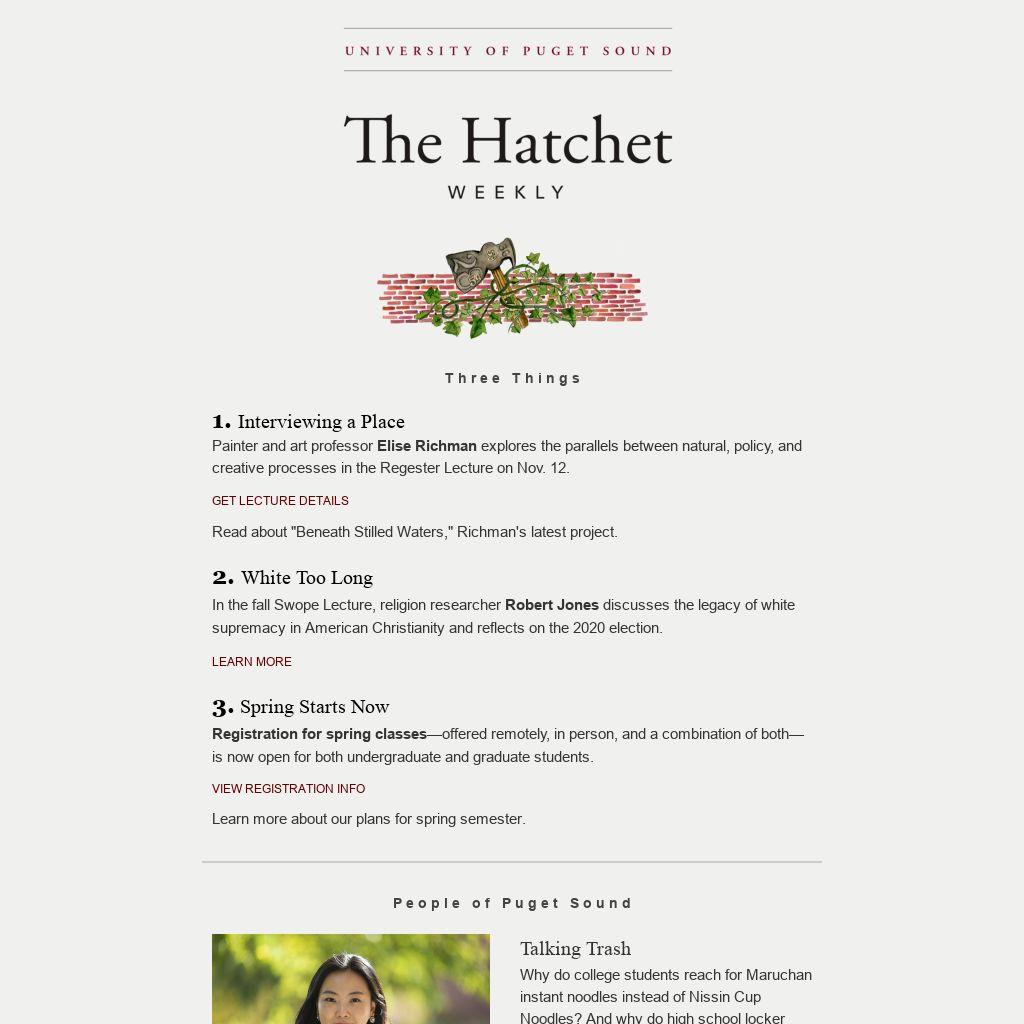 UNIVERSITY OF PUGET SOUND

The Hatchet
WEEKLY

Three Things

1. Interviewing a Place
Painter and art professor Elise Richman explores the parallels between natural, policy, and creative processes in the Regester Lecture on Nov. 12.

GET LECTURE DETAILS

Read about "Beneath Stilled Waters," Richman's latest project.

2. White Too Long
In the fall Swope Lecture, religion researcher Robert Jones discusses the legacy of white supremacy in American Christianity and reflects on the 2020 election.

LEARN MORE

3. Spring Starts Now
Registration for spring classes—offered remotely, in person, and a combination of both—is now open for both undergraduate and graduate students.

VIEW REGISTRATION INFO

Learn more about our plans for spring semester.

People of Puget Sound

Talking Trash
Why do college students reach for Maruchan instant noodles instead of Nissin Cup Noodles? And why do high school locker